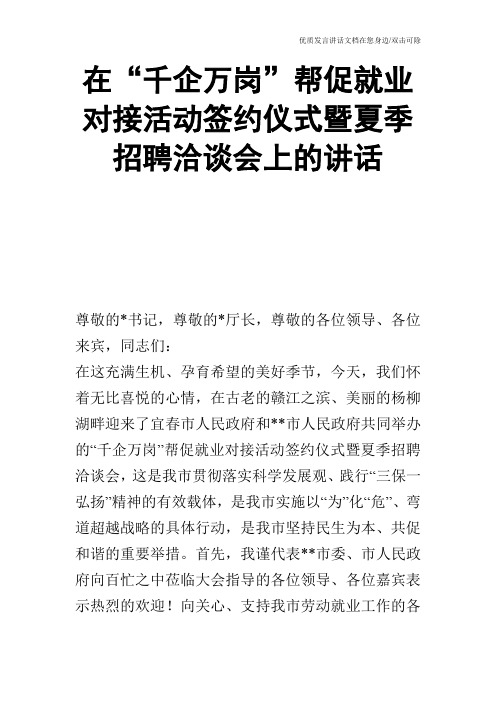 优质发言讲话文档在您身边/双击可除

在“千企万岗”帮促就业对接活动签约仪式暨夏季招聘洽谈会上的讲话

尊敬的*书记，尊敬的*厅长，尊敬的各位领导、各位来宾，同志们：

在这充满生机、孕育希望的美好季节，今天，我们怀着无比喜悦的心情，在古老的赣江之滨、美丽的杨柳湖畔迎来了宜春市人民政府和**市人民政府共同举办的“千企万岗”帮促就业对接活动签约仪式暨夏季招聘洽谈会，这是我市贯彻落实科学发展观、践行“三保一弘扬”精神的有效载体，是我市实施以“为”化“危”、弯道超越战略的具体行动，是我市坚持民生为本、共促和谐的重要举措。首先，我谨代表**市委、市人民政府向百忙之中莅临大会指导的各位领导、各位嘉宾表示热烈的欢迎！向关心、支持我市劳动就业工作的各